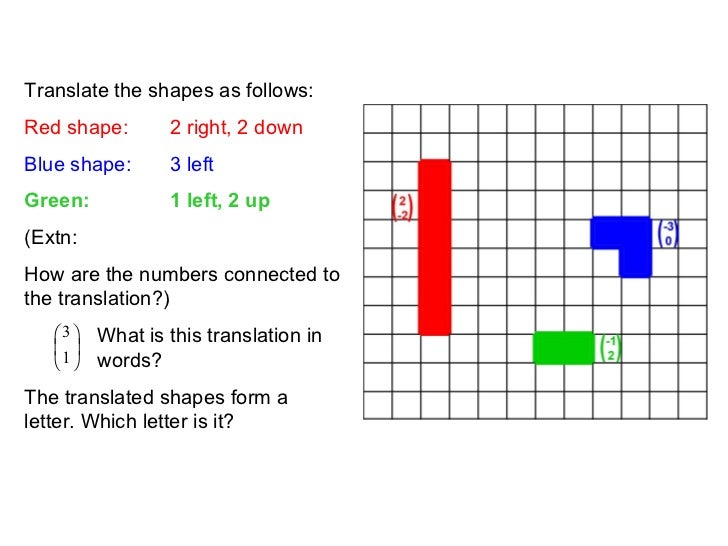 Translate the shapes as follows:

Red shape: 2 right, 2 down

Blue shape: 3 left

Green: 1 left, 2 up

(Extn:

How are the numbers connected to the translation?)

$\begin{pmatrix} 3 \\ 1 \end{pmatrix}$ What is this translation in words?

The translated shapes form a letter. Which letter is it?

$\begin{pmatrix} 2 \\ -2 \end{pmatrix}$

$\begin{pmatrix} -3 \\ 0 \end{pmatrix}$

$\begin{pmatrix} -1 \\ 2 \end{pmatrix}$